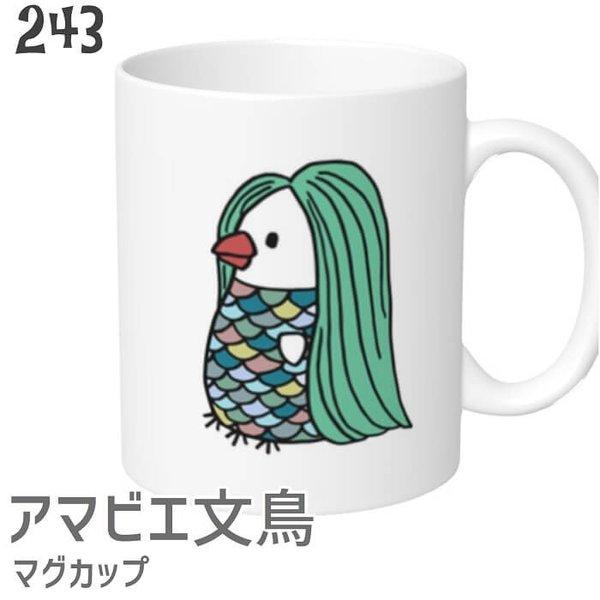 243

アマビエ文鳥

マグカップ